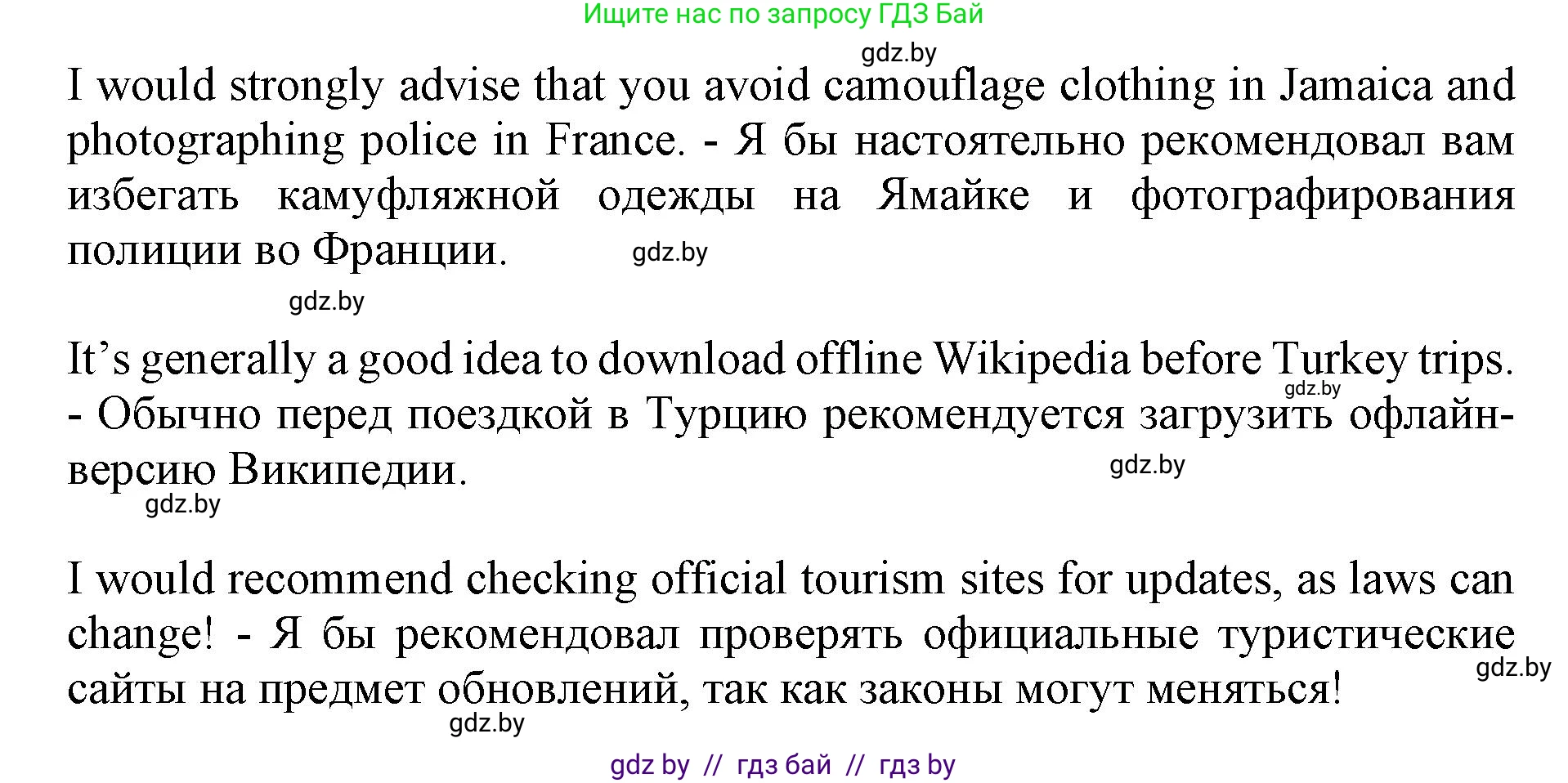 Ищите нас по запросу ГДЗ Бай

I would strongly advise that you avoid camouflage clothing in Jamaica and photographing police in France. - Я бы настоятельно рекомендовал вам избегать камуфляжной одежды на Ямайке и фотографирования полиции во Франции.

It's generally a good idea to download offline Wikipedia before Turkey trips. - Обычно перед поездкой в Турцию рекомендуется загрузить офлайн-версию Википедии.

I would recommend checking official tourism sites for updates, as laws can change! - Я бы рекомендовал проверять официальные туристические сайты на предмет обновлений, так как законы могут меняться!

gdz by // гдз бай // гдз by

gdz.by